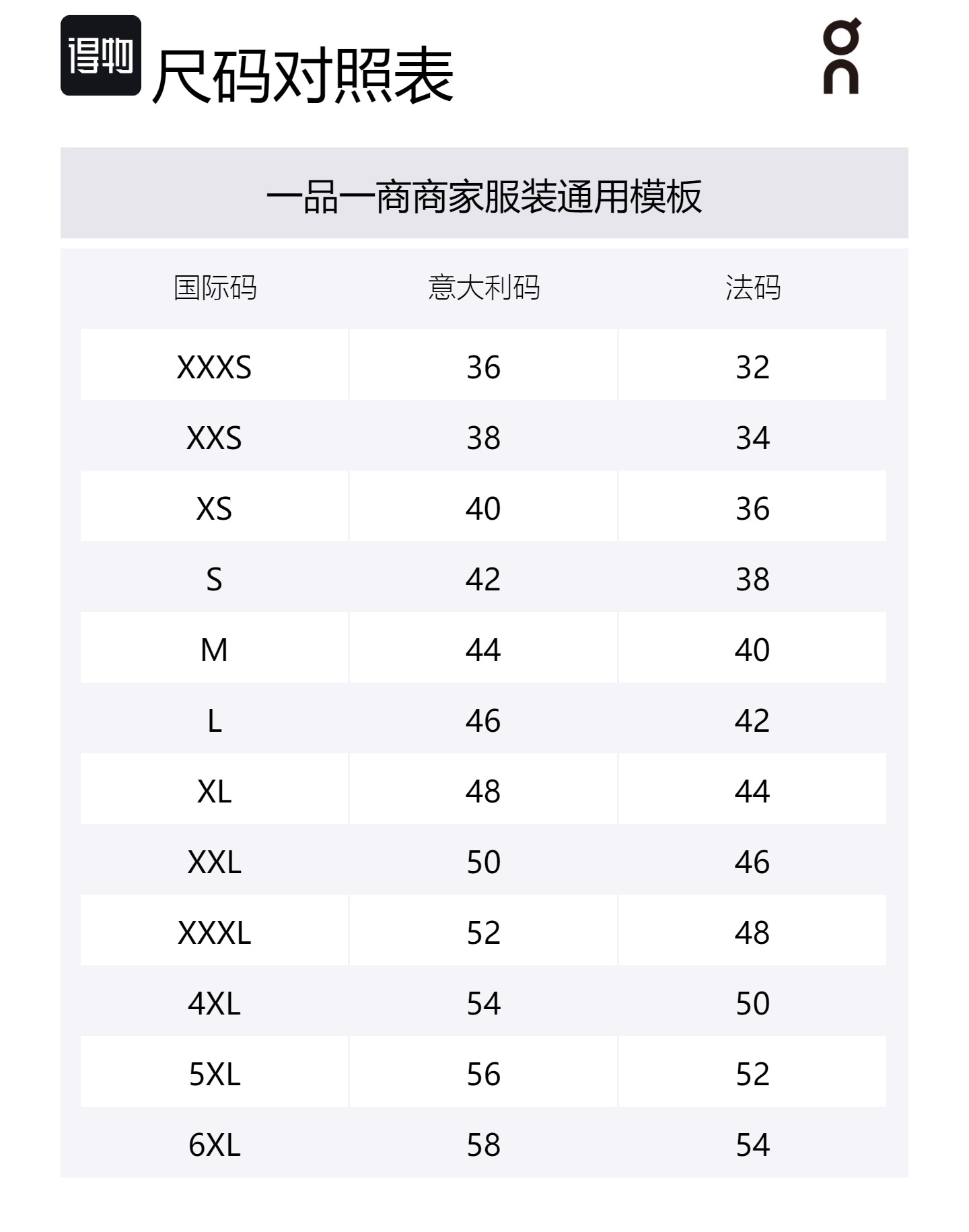 得物 尺码对照表

On

一品一商商家服装通用模板

| 国际码 | 意大利码 | 法码 |
|---|---|---|
| XXXS | 36 | 32 |
| XXS | 38 | 34 |
| XS | 40 | 36 |
| S | 42 | 38 |
| M | 44 | 40 |
| L | 46 | 42 |
| XL | 48 | 44 |
| XXL | 50 | 46 |
| XXXL | 52 | 48 |
| 4XL | 54 | 50 |
| 5XL | 56 | 52 |
| 6XL | 58 | 54 |